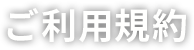 ご利用規約